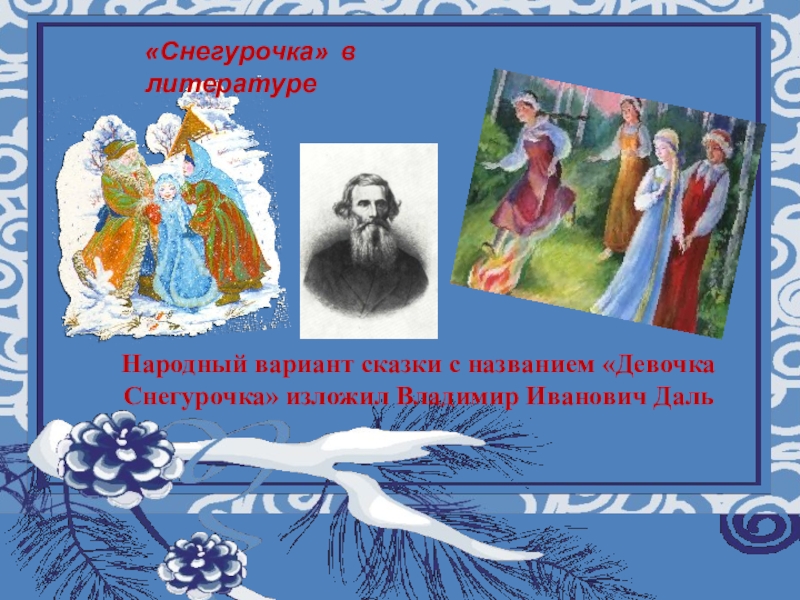 «Снегурочка» в литературе

Народный вариант сказки с названием «Девочка Снегурочка» изложил Владимир Иванович Даль